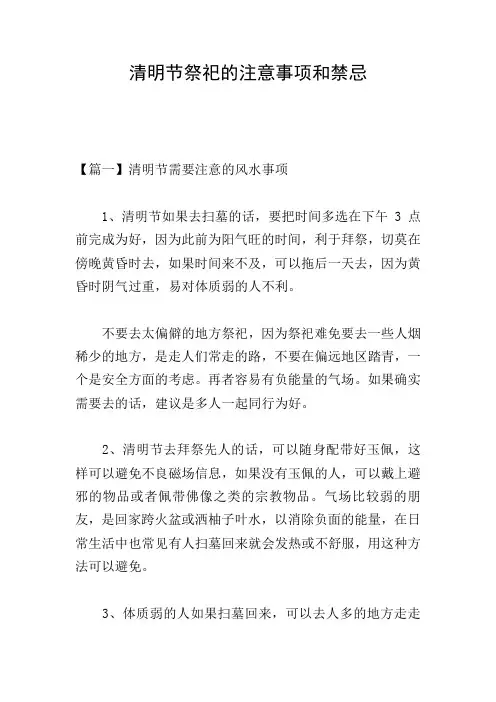 清明节祭祀的注意事项和禁忌

【篇一】清明节需要注意的风水事项

1、清明节如果去扫墓的话，要把时间多选在下午 3 点前完成为好，因为此前为阳气旺的时间，利于拜祭，切莫在傍晚黄昏时去，如果时间来不及，可以拖后一天去，因为黄昏时阴气过重，易对体质弱的人不利。

不要去太偏僻的地方祭祀，因为祭祀难免要去一些人烟稀少的地方，是走人们常走的路，不要在偏远地区踏青，一个是安全方面的考虑。再者容易有负能量的气场。如果确实需要去的话，建议是多人一起同行为好。

2、清明节去拜祭先人的话，可以随身配带好玉佩，这样可以避免不良磁场信息，如果没有玉佩的人，可以戴上避邪的物品或者佩带佛像之类的宗教物品。气场比较弱的朋友，是回家跨火盆或洒柚子叶水，以消除负面的能量，在日常生活中也常见有人扫墓回来就会发热或不舒服，用这种方法可以避免。

3、体质弱的人如果扫墓回来，可以去人多的地方走走